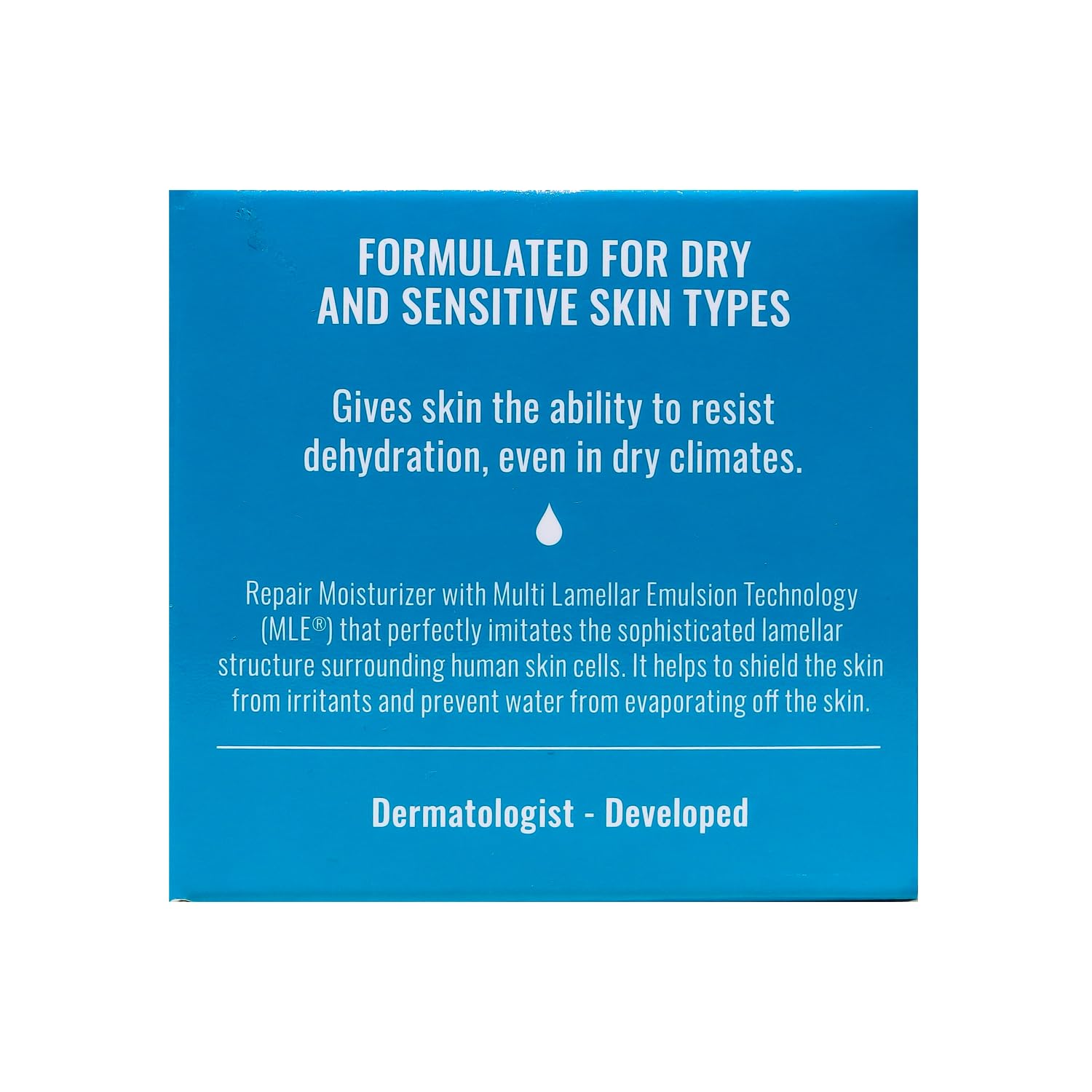 FORMULATED FOR DRY
AND SENSITIVE SKIN TYPES

Gives skin the ability to resist dehydration, even in dry climates.

Repair Moisturizer with Multi Lamellar Emulsion Technology (MLE®) that perfectly imitates the sophisticated lamellar structure surrounding human skin cells. It helps to shield the skin from irritants and prevent water from evaporating off the skin.

Dermatologist - Developed